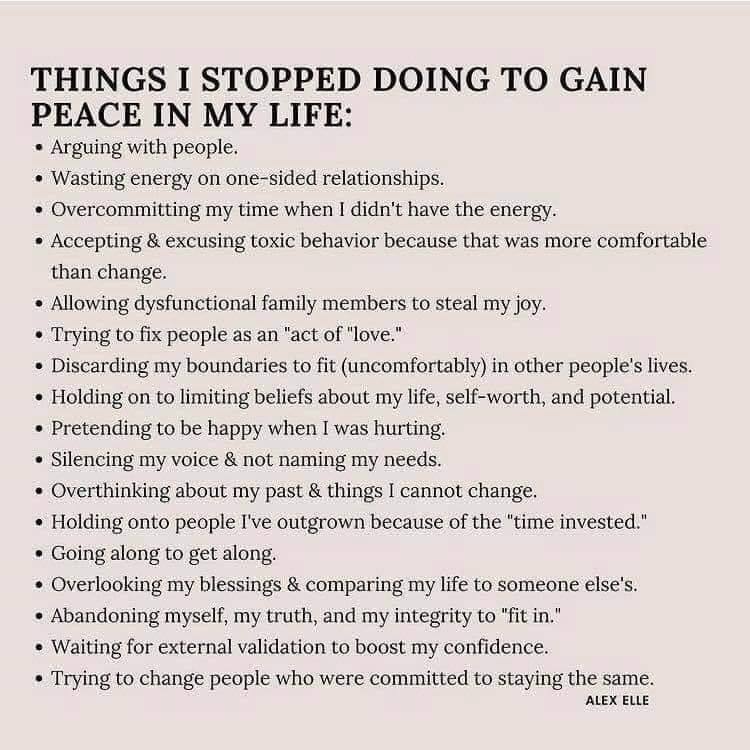 THINGS I STOPPED DOING TO GAIN PEACE IN MY LIFE:

• Arguing with people.
• Wasting energy on one-sided relationships.
• Overcommitting my time when I didn't have the energy.
• Accepting & excusing toxic behavior because that was more comfortable than change.
• Allowing dysfunctional family members to steal my joy.
• Trying to fix people as an "act of "love."
• Discarding my boundaries to fit (uncomfortably) in other people's lives.
• Holding on to limiting beliefs about my life, self-worth, and potential.
• Pretending to be happy when I was hurting.
• Silencing my voice & not naming my needs.
• Overthinking about my past & things I cannot change.
• Holding onto people I've outgrown because of the "time invested."
• Going along to get along.
• Overlooking my blessings & comparing my life to someone else's.
• Abandoning myself, my truth, and my integrity to "fit in."
• Waiting for external validation to boost my confidence.
• Trying to change people who were committed to staying the same.

ALEX ELLE